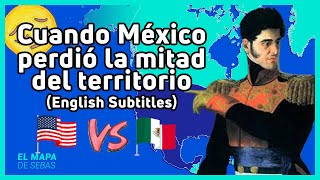 Cuando México perdió la mitad del territorio
(English Subtitles)

VS

EL MAPA DE SEBAS